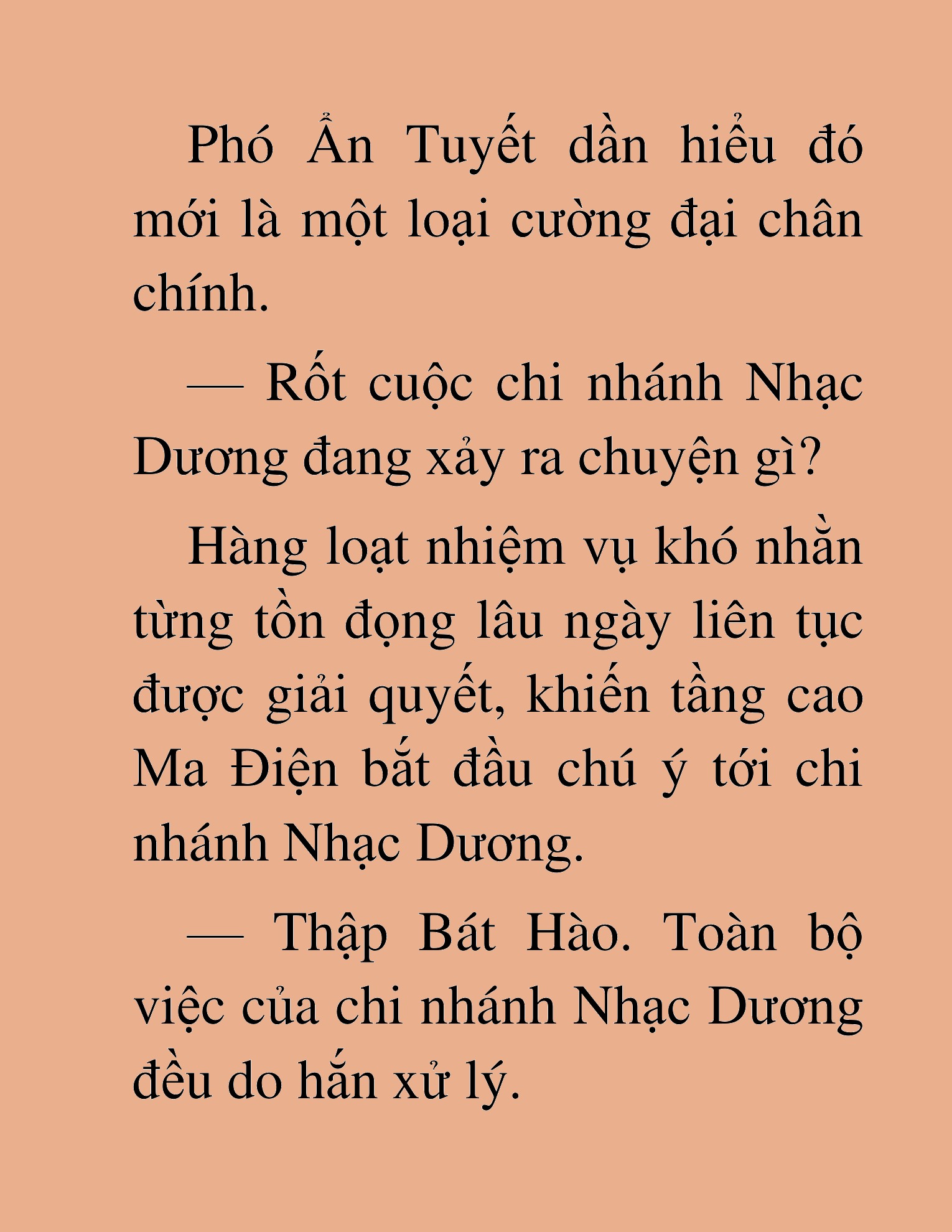 Phó Ẩn Tuyết dần hiểu đó mới là một loại cường đại chân chính.

— Rốt cuộc chi nhánh Nhạc Dương đang xảy ra chuyện gì?

Hàng loạt nhiệm vụ khó nhằn từng tồn đọng lâu ngày liên tục được giải quyết, khiến tầng cao Ma Điện bắt đầu chú ý tới chi nhánh Nhạc Dương.

— Thập Bát Hào. Toàn bộ việc của chi nhánh Nhạc Dương đều do hắn xử lý.